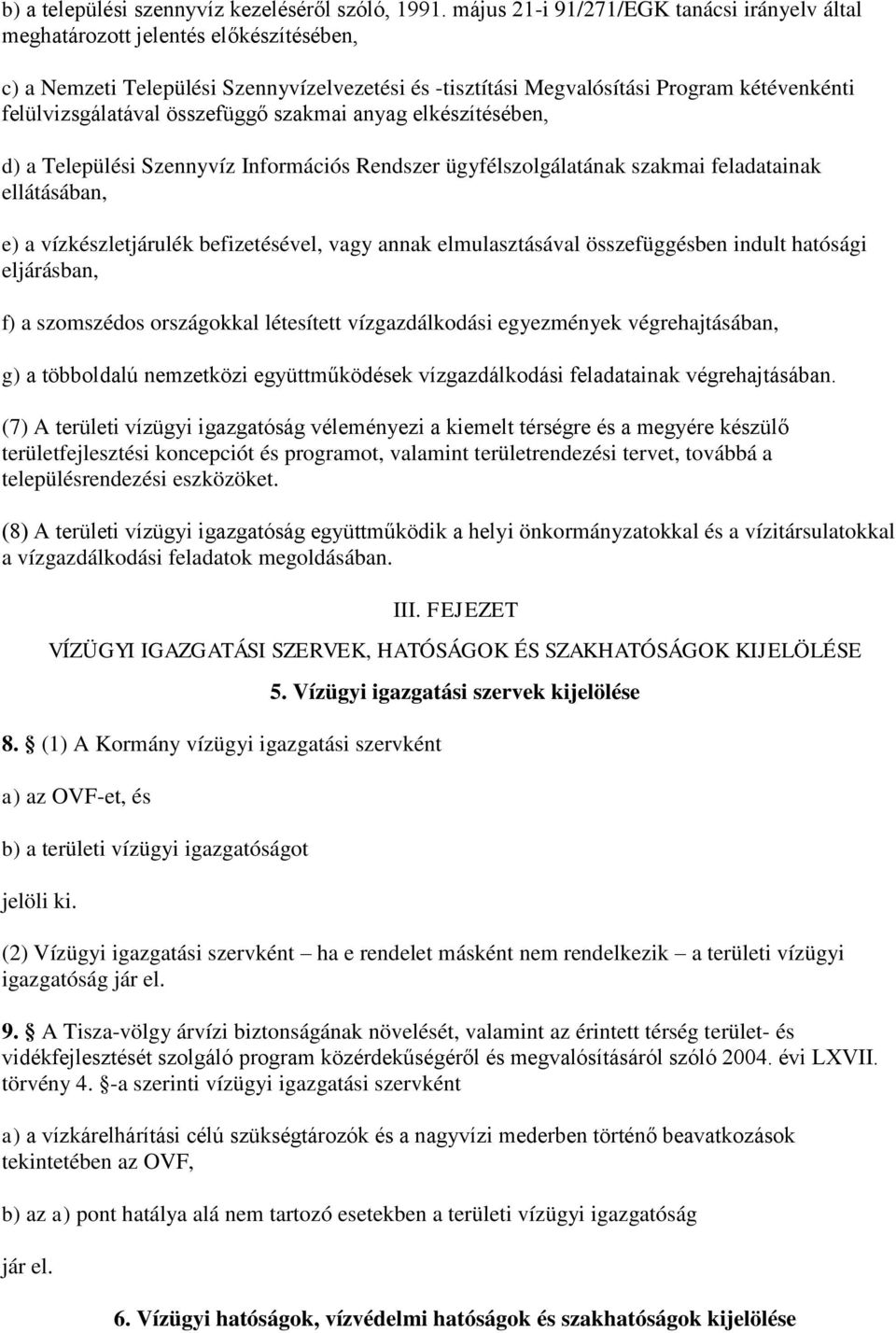 b) a települési szennyvíz kezeléséről szóló, 1991. május 21-i 91/271/EGK tanácsi irányelv által meghatározott jelentés előkészítésében,

c) a Nemzeti Települési Szennyvízelvezetési és -tisztítási Megvalósítási Program kétévenkénti felülvizsgálatával összefüggő szakmai anyag elkészítésében,

d) a Települési Szennyvíz Információs Rendszer ügyfélszolgálatának szakmai feladatainak ellátásában,

e) a vízkészletjárulék befizetésével, vagy annak elmulasztásával összefüggésben indult hatósági eljárásban,

f) a szomszédos országokkal létesített vízgazdálkodási egyezmények végrehajtásában,

g) a többoldalú nemzetközi együttműködések vízgazdálkodási feladatainak végrehajtásában.

(7) A területi vízügyi igazgatóság véleményezi a kiemelt térségre és a megyére készülő területfejlesztési koncepciót és programot, valamint területrendezési tervet, továbbá a településrendezési eszközöket.

(8) A területi vízügyi igazgatóság együttműködik a helyi önkormányzatokkal és a vízitársulatokkal a vízgazdálkodási feladatok megoldásában.

III. FEJEZET

VÍZÜGYI IGAZGATÁSI SZERVEK, HATÓSÁGOK ÉS SZAKHATÓSÁGOK KIJELÖLÉSE

5. Vízügyi igazgatási szervek kijelölése

8. § (1) A Kormány vízügyi igazgatási szervként

a) az OVF-et, és

b) a területi vízügyi igazgatóságot

jelöli ki.

(2) Vízügyi igazgatási szervként – ha e rendelet másként nem rendelkezik – a területi vízügyi igazgatóság jár el.

9. § A Tisza-völgy árvízi biztonságának növelését, valamint az érintett térség terület- és vidékfejlesztését szolgáló program közérdekűségéről és megvalósításáról szóló 2004. évi LXVII. törvény 4. §-a szerinti vízügyi igazgatási szervként

a) a vízkárelhárítási célú szükségtározók és a nagyvízi mederben történő beavatkozások tekintetében az OVF,

b) az a) pont hatálya alá nem tartozó esetekben a területi vízügyi igazgatóság

jár el.

6. Vízügyi hatóságok, vízvédelmi hatóságok és szakhatóságok kijelölése